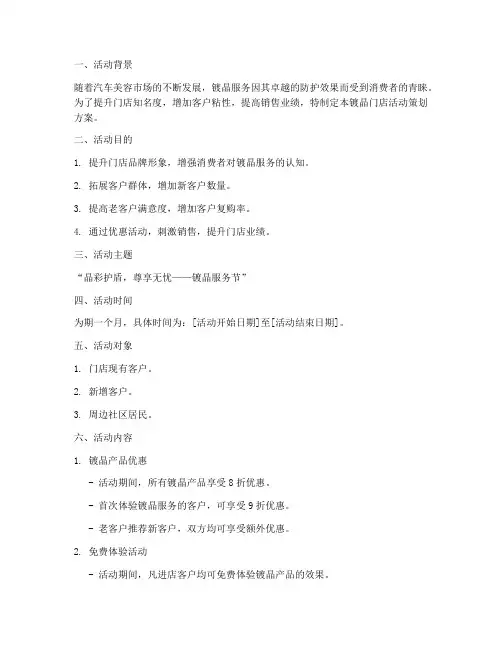 一、活动背景

随着汽车美容市场的不断发展，镀晶服务因其卓越的防护效果而受到消费者的青睐。为了提升门店知名度，增加客户粘性，提高销售业绩，特制定本镀晶门店活动策划方案。

二、活动目的

1. 提升门店品牌形象，增强消费者对镀晶服务的认知。

2. 拓展客户群体，增加新客户数量。

3. 提高老客户满意度，增加客户复购率。

4. 通过优惠活动，刺激销售，提升门店业绩。

三、活动主题

“晶彩护盾，尊享无忧——镀晶服务节”

四、活动时间

为期一个月，具体时间为：[活动开始日期]至[活动结束日期]。

五、活动对象

1. 门店现有客户。

2. 新增客户。

3. 周边社区居民。

六、活动内容

1. 镀晶产品优惠

- 活动期间，所有镀晶产品享受 8 折优惠。

- 首次体验镀晶服务的客户，可享受 9 折优惠。

- 老客户推荐新客户，双方均可享受额外优惠。

2. 免费体验活动

- 活动期间，凡进店客户均可免费体验镀晶产品的效果。